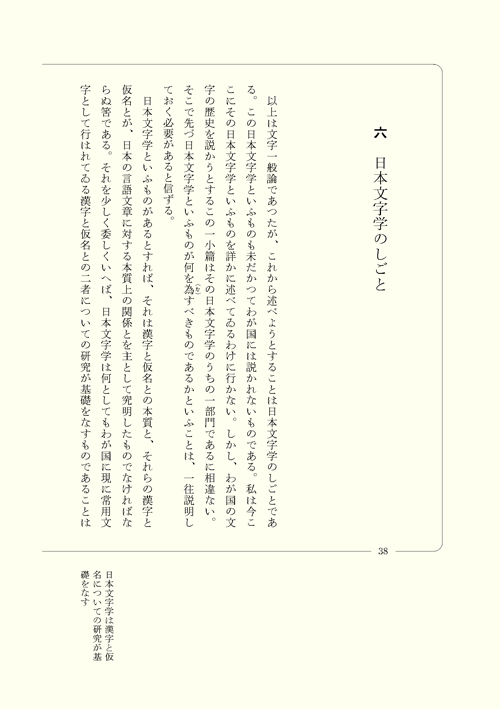 六　日本文字学のしごと

以上は文字一般論であつたが、これから述べようとすることは日本文字学のしごとである。この日本文字学といふものも未だかつてわが国には説かれないものである。私は今ここにその日本文字学といふものを詳かに述べてゐるわけに行かない。しかし、わが国の文字の歴史を説かうとするこの一小篇はその日本文字学のうちの一部門であるに相違ない。そこで先づ日本文字学といふものが何を為(な)すべきものであるかといふことは、一往説明しておく必要があると信ずる。

日本文字学といふものがあるとすれば、それは漢字と仮名との本質と、それらの漢字と仮名とが、日本の言語文章に対する本質上の関係とを主として究明したものでなければならぬ筈である。それを少しく委しくいへば、日本文字学は何としてもわが国に現に常用文字として行はれてゐる漢字と仮名との二者についての研究が基礎をなすものであることは

38

日本文字学は漢字と仮名についての研究が基礎をなす